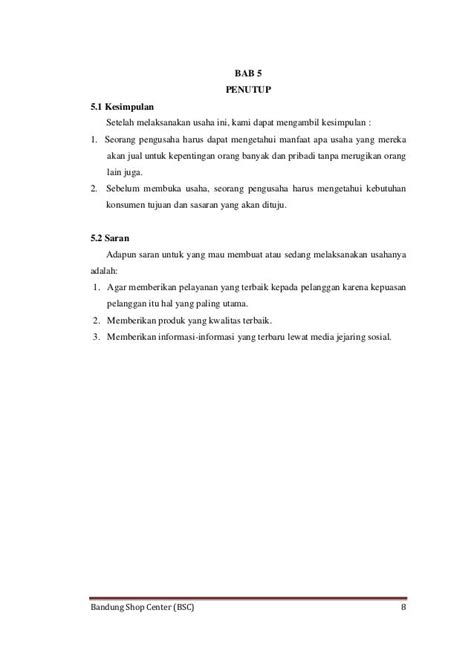 BAB 5
PENUTUP

5.1 Kesimpulan

Setelah melaksanakan usaha ini, kami dapat mengambil kesimpulan :

1. Seorang pengusaha harus dapat mengetahui manfaat apa usaha yang mereka akan jual untuk kepentingan orang banyak dan pribadi tanpa merugikan orang lain juga.
2. Sebelum membuka usaha, seorang pengusaha harus mengetahui kebutuhan konsumen tujuan dan sasaran yang akan dituju.

5.2 Saran

Adapun saran untuk yang mau membuat atau sedang melaksanakan usahanya adalah:

1. Agar memberikan pelayanan yang terbaik kepada pelanggan karena kepuasan pelanggan itu hal yang paling utama.
2. Memberikan produk yang kwalitas terbaik.
3. Memberikan informasi-informasi yang terbaru lewat media jejaring sosial.

Bandung Shop Center (BSC) 8